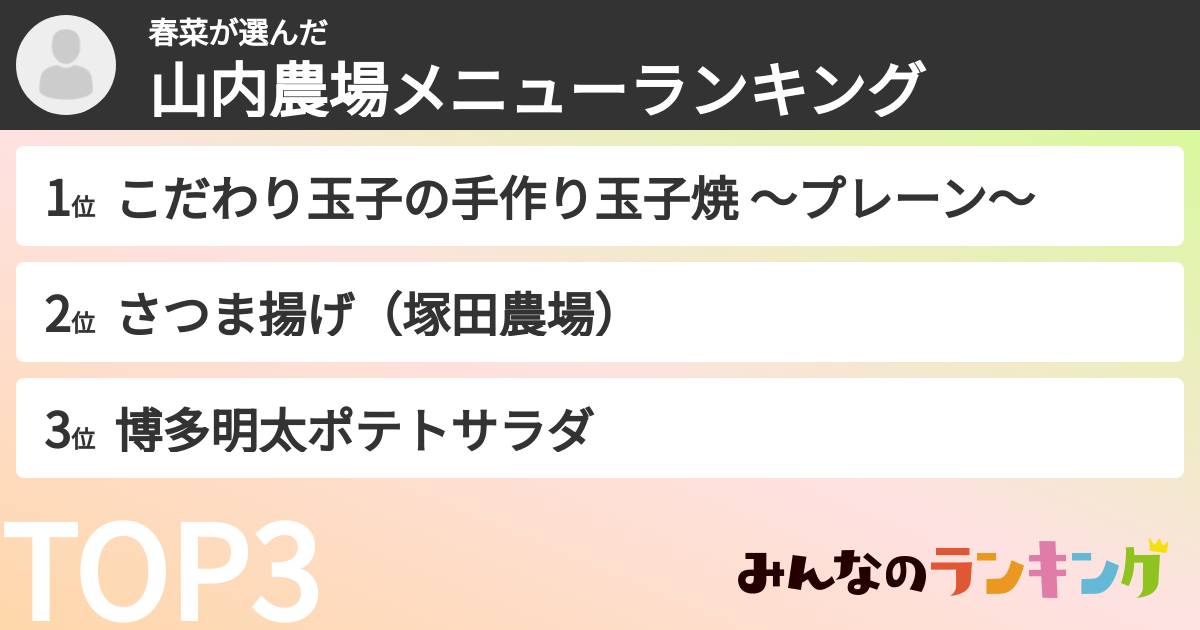 春菜が選んだ
山内農場メニューランキング

1位 こだわり玉子の手作り玉子焼 〜プレーン〜

2位 さつま揚げ（塚田農場）

3位 博多明太ポテトサラダ

TOP3

みんなのランキング